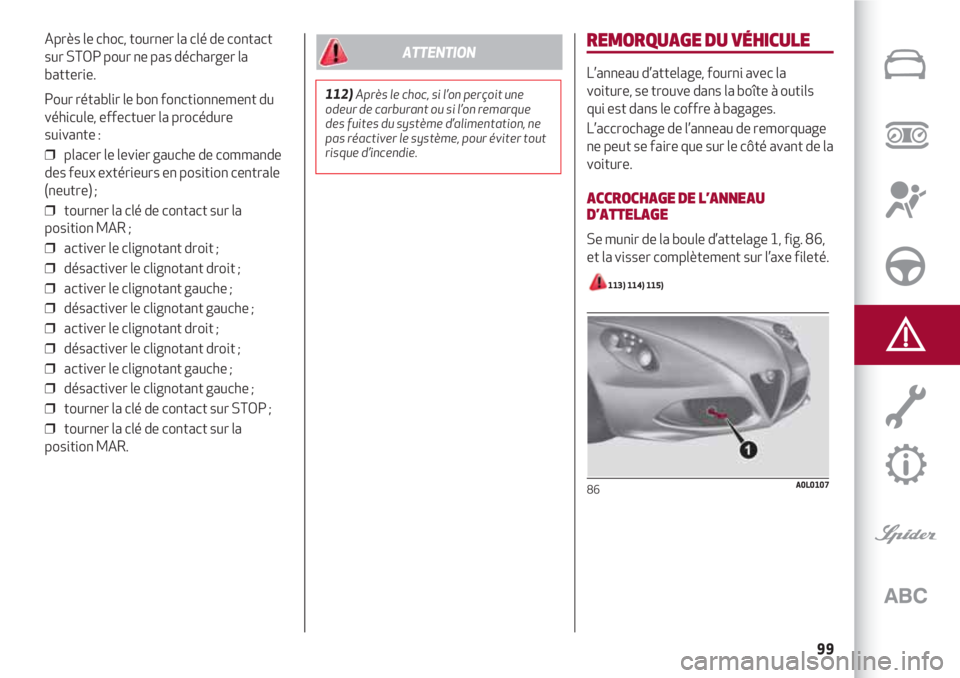 Après le choc, tourner la clé de contact sur STOP pour ne pas décharger la batterie.

Pour rétablir le bon fonctionnement du véhicule, effectuer la procédure suivante :

❒ placer le levier gauche de commande des feux extérieurs en position centrale (neutre) ;

❒ tourner la clé de contact sur la position MAR ;

❒ activer le clignotant droit ;

❒ désactiver le clignotant droit ;

❒ activer le clignotant gauche ;

❒ désactiver le clignotant gauche ;

❒ activer le clignotant droit ;

❒ désactiver le clignotant droit ;

❒ activer le clignotant gauche ;

❒ désactiver le clignotant gauche ;

❒ tourner la clé de contact sur STOP ;

❒ tourner la clé de contact sur la position MAR.

ATTENTION

112) Après le choc, si l'on perçoit une odeur de carburant ou si l'on remarque des fuites du système d'alimentation, ne pas réactiver le système, pour éviter tout risque d'incendie.

REMORQUAGE DU VÉHICULE

L'anneau d'attelage, fourni avec la voiture, se trouve dans la boîte à outils qui est dans le coffre à bagages.

L'accrochage de l'anneau de remorquage ne peut se faire que sur le côté avant de la voiture.

ACCROCHAGE DE L'ANNEAU D'ATTELAGE

Se munir de la boule d'attelage 1, fig. 86, et la visser complètement sur l'axe fileté.

113) 114) 115)

1

86 A0L0107

Spider

ABC

99

carmanualsonline.info